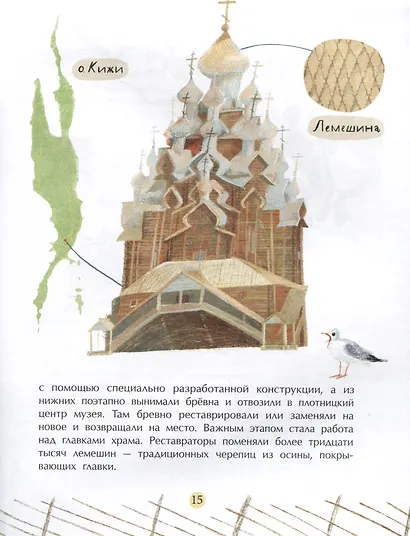 о Кижи

Лемешина

с помощью специально разработанной конструкции, а из нижних поэтапно вынимали брёвна и отвозили в плотницкий центр музея. Там бревно реставрировали или заменяли на новое и возвращали на место. Важным этапом стала работа над главками храма. Реставраторы поменяли более тридцати тысяч лемешин — традиционных черепиц из осины, покрывающих главки.

15